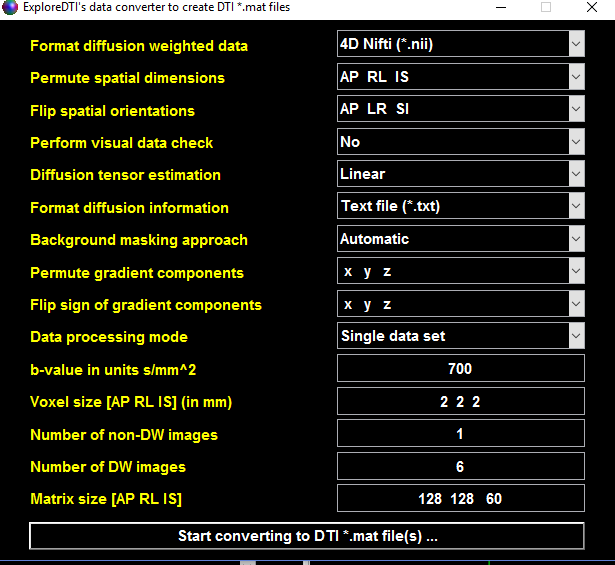 ExploreDTI's data converter to create DTI *.mat files

| | |
|---|---|
| Format diffusion weighted data | 4D Nifti (*.nii) |
| Permute spatial dimensions | AP RL IS |
| Flip spatial orientations | AP LR SI |
| Perform visual data check | No |
| Diffusion tensor estimation | Linear |
| Format diffusion information | Text file (*.txt) |
| Background masking approach | Automatic |
| Permute gradient components | x y z |
| Flip sign of gradient components | x y z |
| Data processing mode | Single data set |
| b-value in units s/mm^2 | 700 |
| Voxel size [AP RL IS] (in mm) | 2 2 2 |
| Number of non-DW images | 1 |
| Number of DW images | 6 |
| Matrix size [AP RL IS] | 128 128 60 |

Start converting to DTI *.mat file(s) ...